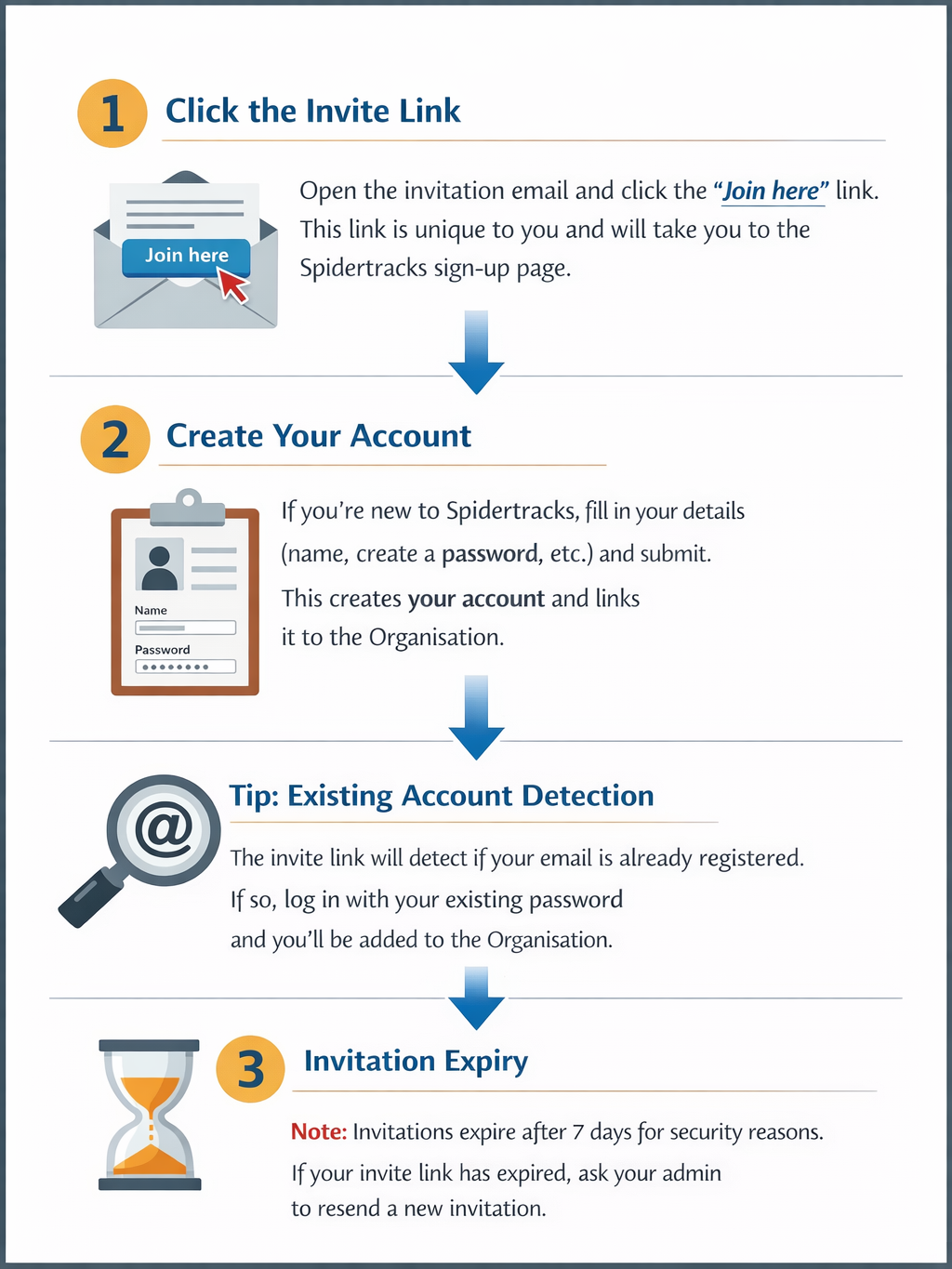 1 Click the Invite Link

Join here

Open the invitation email and click the "Join here" link. This link is unique to you and will take you to the Spidertracks sign-up page.

2 Create Your Account

Name
Password

If you're new to Spidertracks, fill in your details (name, create a password, etc.) and submit. This creates your account and links it to the Organisation.

@

Tip: Existing Account Detection

The invite link will detect if your email is already registered. If so, log in with your existing password and you'll be added to the Organisation.

3 Invitation Expiry

Note: Invitations expire after 7 days for security reasons. If your invite link has expired, ask your admin to resend a new invitation.